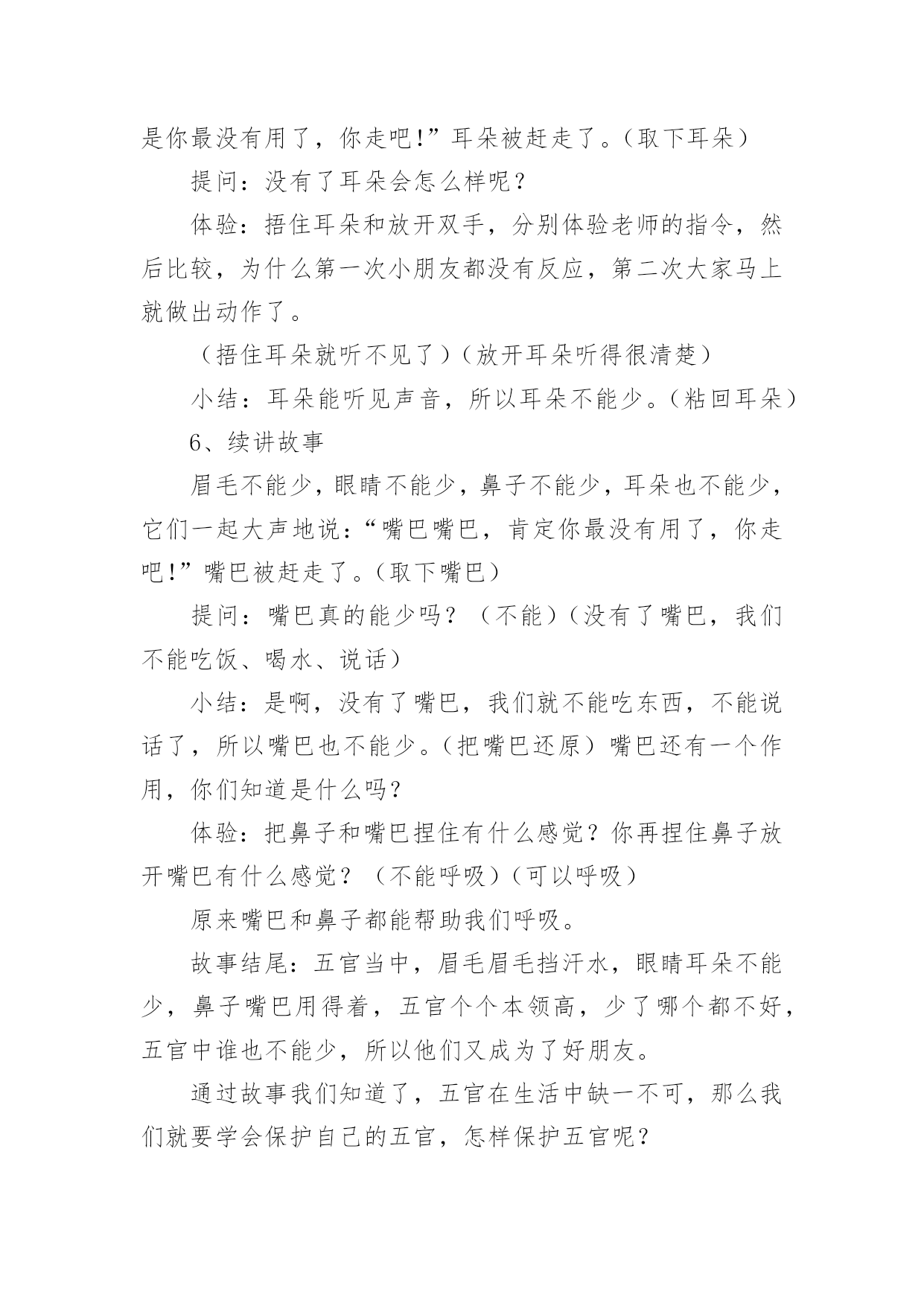 是你最没有用了，你走吧!”耳朵被赶走了。（取下耳朵）

提问：没有了耳朵会怎么样呢？

体验：捂住耳朵和放开双手，分别体验老师的指令，然后比较，为什么第一次小朋友都没有反应，第二次大家马上就做出动作了。

（捂住耳朵就听不见了）（放开耳朵听得很清楚）

小结：耳朵能听见声音，所以耳朵不能少。（粘回耳朵）

6、续讲故事

眉毛不能少，眼睛不能少，鼻子不能少，耳朵也不能少，它们一起大声地说：“嘴巴嘴巴，肯定你最没有用了，你走吧!”嘴巴被赶走了。（取下嘴巴）

提问：嘴巴真的能少吗？（不能）（没有了嘴巴，我们不能吃饭、喝水、说话）

小结：是啊，没有了嘴巴，我们就不能吃东西，不能说话了，所以嘴巴也不能少。（把嘴巴还原）嘴巴还有一个作用，你们知道是什么吗?

体验：把鼻子和嘴巴捏住有什么感觉？你再捏住鼻子放开嘴巴有什么感觉？（不能呼吸）（可以呼吸）

原来嘴巴和鼻子都能帮助我们呼吸。

故事结尾：五官当中，眉毛眉毛挡汗水，眼睛耳朵不能少，鼻子嘴巴用得着，五官个个本领高，少了哪个都不好，五官中谁也不能少，所以他们又成为了好朋友。

通过故事我们知道了，五官在生活中缺一不可，那么我们就要学会保护自己的五官，怎样保护五官呢?